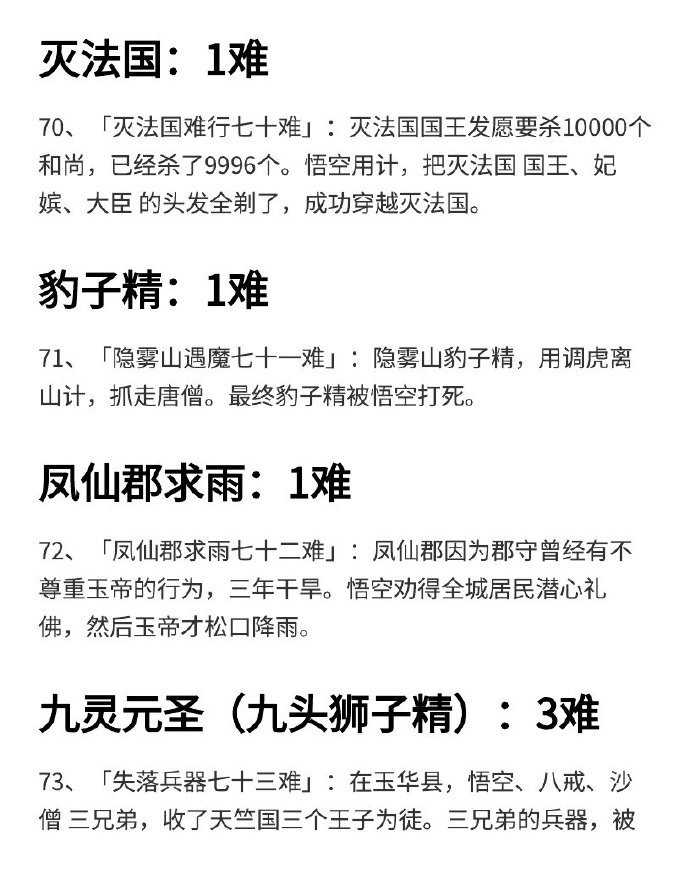 灭法国：1难

70、「灭法国难行七十难」：灭法国国王发愿要杀10000个和尚，已经杀了9996个。悟空用计，把灭法国 国王、妃嫔、大臣 的头发全剃了，成功穿越灭法国。

豹子精：1难

71、「隐雾山遇魔七十一难」：隐雾山豹子精，用调虎离山计，抓走唐僧。最终豹子精被悟空打死。

凤仙郡求雨：1难

72、「凤仙郡求雨七十二难」：凤仙郡因为郡守曾经有不尊重玉帝的行为，三年干旱。悟空劝得全城居民潜心礼佛，然后玉帝才松口降雨。

九灵元圣（九头狮子精）：3难

73、「失落兵器七十三难」：在玉华县，悟空、八戒、沙僧 三兄弟，收了天竺国三个王子为徒。三兄弟的兵器，被